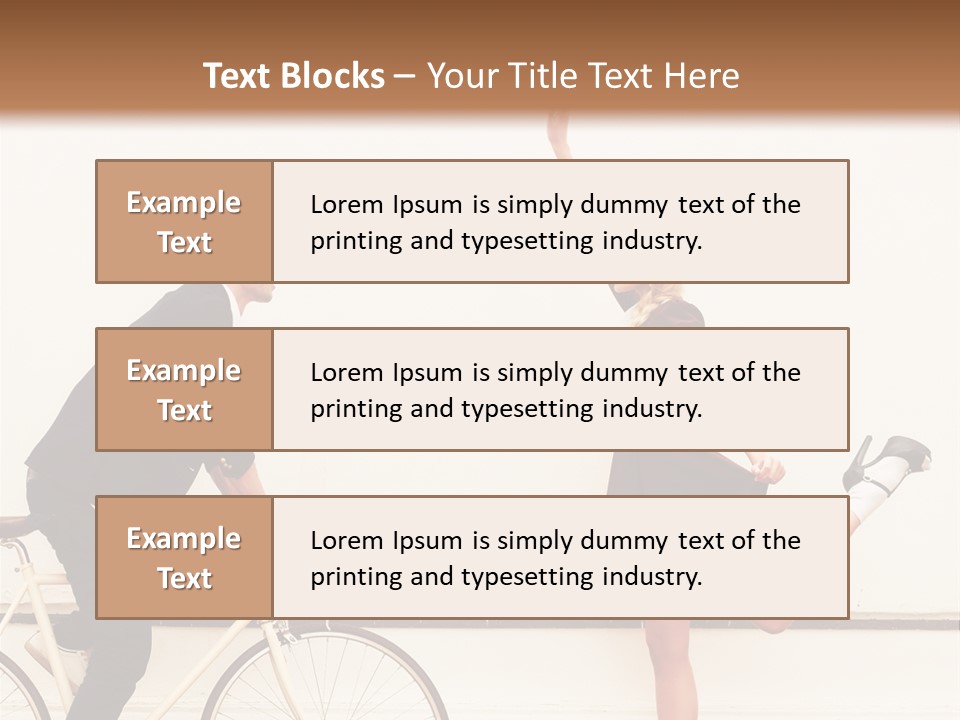 Text Blocks – Your Title Text Here

Example Text

Lorem Ipsum is simply dummy text of the printing and typesetting industry.

Example Text

Lorem Ipsum is simply dummy text of the printing and typesetting industry.

Example Text

Lorem Ipsum is simply dummy text of the printing and typesetting industry.